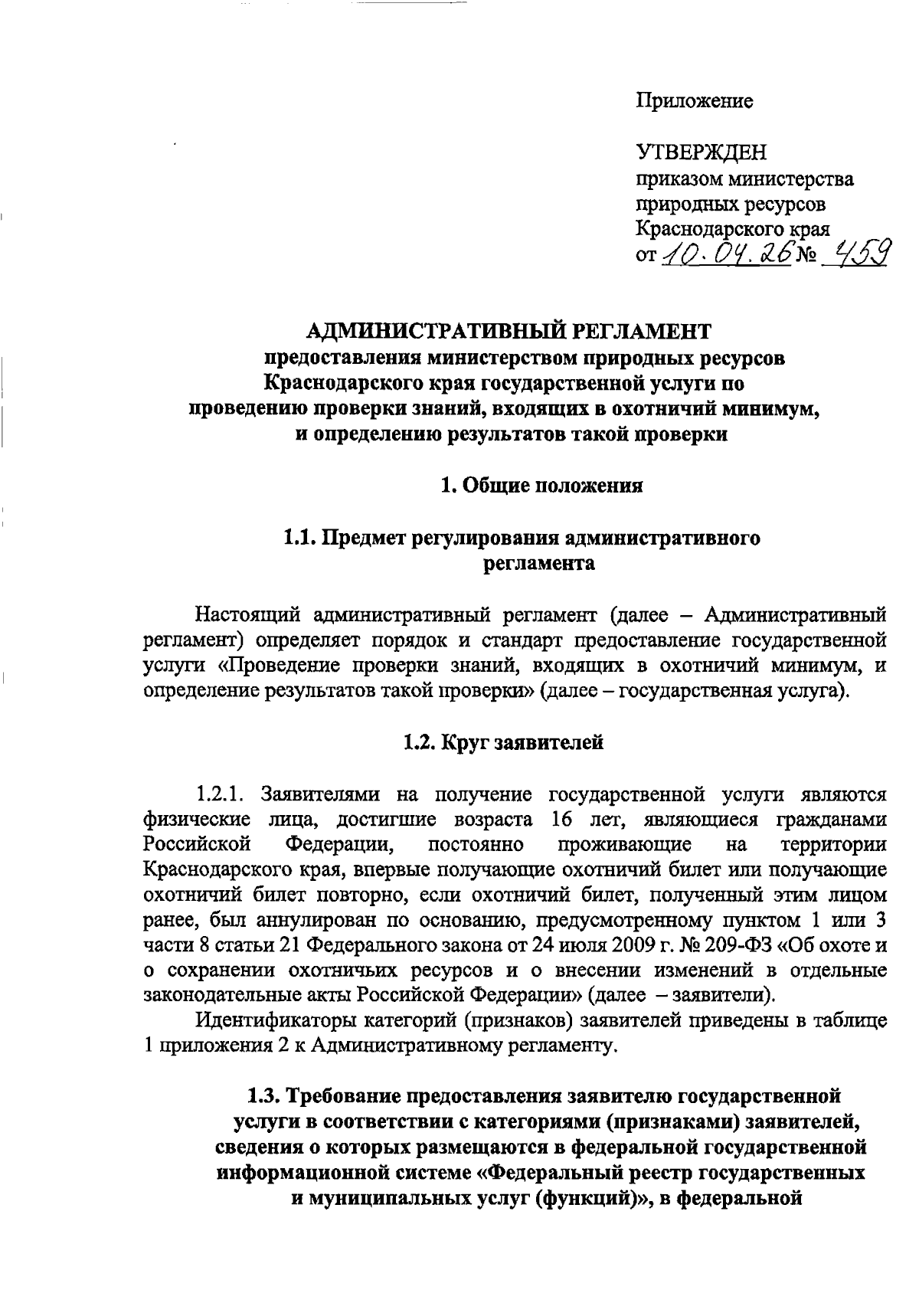 Приложение

УТВЕРЖДЕН
приказом министерства природных ресурсов Краснодарского края
от 10.04.26 № 459

АДМИНИСТРАТИВНЫЙ РЕГЛАМЕНТ
предоставления министерством природных ресурсов Краснодарского края государственной услуги по проведению проверки знаний, входящих в охотничий минимум, и определению результатов такой проверки

1. Общие положения

1.1. Предмет регулирования административного регламента

Настоящий административный регламент (далее – Административный регламент) определяет порядок и стандарт предоставление государственной услуги «Проведение проверки знаний, входящих в охотничий минимум, и определение результатов такой проверки» (далее – государственная услуга).

1.2. Круг заявителей

1.2.1. Заявителями на получение государственной услуги являются физические лица, достигшие возраста 16 лет, являющиеся гражданами Российской Федерации, постоянно проживающие на территории Краснодарского края, впервые получающие охотничий билет или получающие охотничий билет повторно, если охотничий билет, полученный этим лицом ранее, был аннулирован по основанию, предусмотренному пунктом 1 или 3 части 8 статьи 21 Федерального закона от 24 июля 2009 г. № 209-ФЗ «Об охоте и о сохранении охотничьих ресурсов и о внесении изменений в отдельные законодательные акты Российской Федерации» (далее – заявители).

Идентификаторы категорий (признаков) заявителей приведены в таблице 1 приложения 2 к Административному регламенту.

1.3. Требование предоставления заявителю государственной услуги в соответствии с категориями (признаками) заявителей, сведения о которых размещаются в федеральной государственной информационной системе «Федеральный реестр государственных и муниципальных услуг (функций)», в федеральной